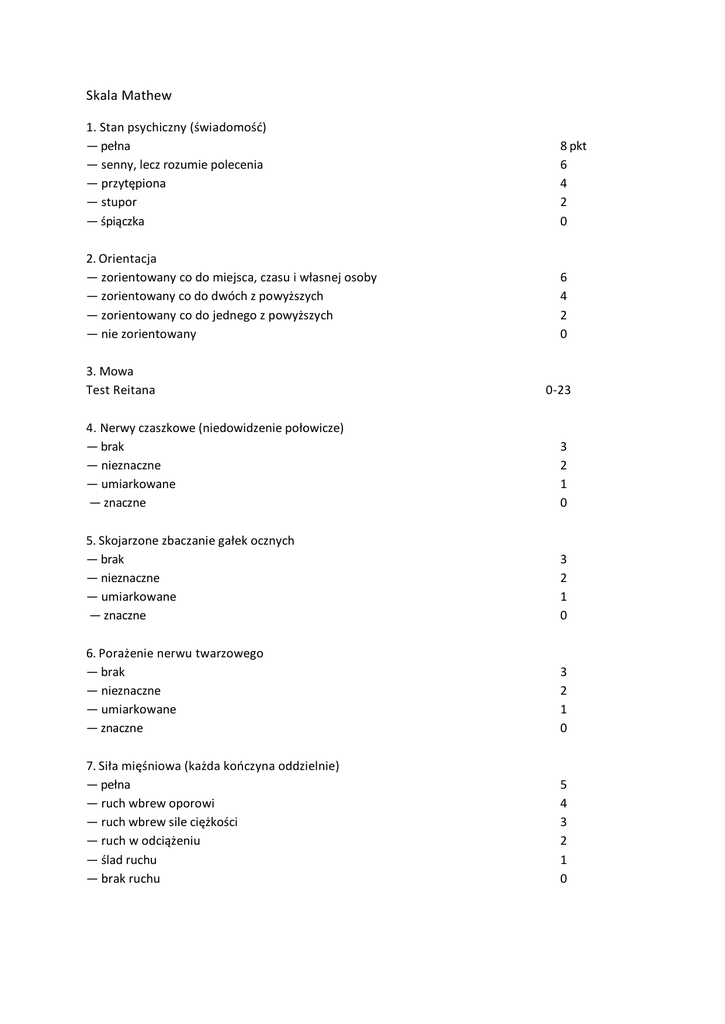 Skala Mathew

1. Stan psychiczny (świadomość)
— pełna 8 pkt
— senny, lecz rozumie polecenia 6
— przytępiona 4
— stupor 2
— śpiączka 0

2. Orientacja
— zorientowany co do miejsca, czasu i własnej osoby 6
— zorientowany co do dwóch z powyższych 4
— zorientowany co do jednego z powyższych 2
— nie zorientowany 0

3. Mowa
Test Reitana 0-23

4. Nerwy czaszkowe (niedowidzenie połowicze)
— brak 3
— nieznaczne 2
— umiarkowane 1
— znaczne 0

5. Skojarzone zbaczanie gałek ocznych
— brak 3
— nieznaczne 2
— umiarkowane 1
— znaczne 0

6. Porażenie nerwu twarzowego
— brak 3
— nieznaczne 2
— umiarkowane 1
— znaczne 0

7. Siła mięśniowa (każda kończyna oddzielnie)
— pełna 5
— ruch wbrew oporowi 4
— ruch wbrew sile ciężkości 3
— ruch w odciążeniu 2
— ślad ruchu 1
— brak ruchu 0